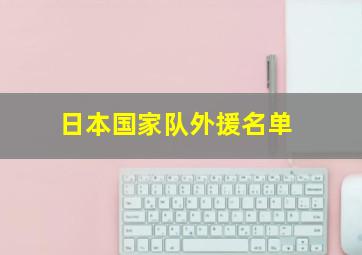 日本国家队外援名单